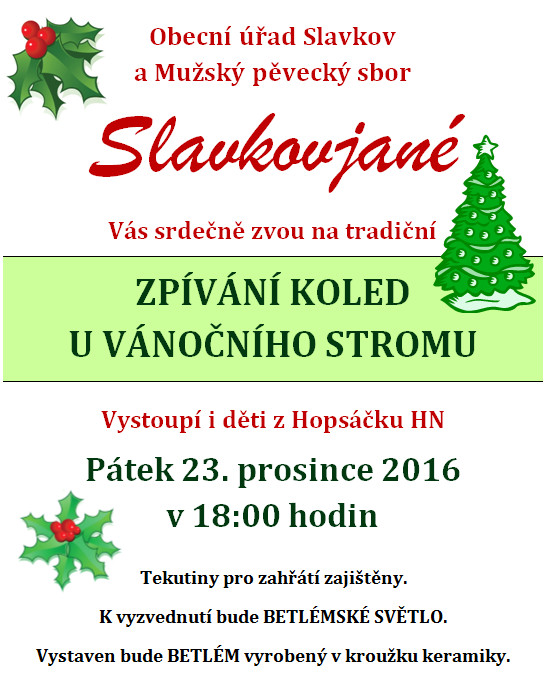 Obecní úřad Slavkov
a Mužský pěvecký sbor

Slavkovjané

Vás srdečně zvou na tradiční

ZPÍVÁNÍ KOLED
U VÁNOČNÍHO STROMU

Vystoupí i děti z Hopsáčku HN

Pátek 23. prosince 2016
v 18:00 hodin

Tekutiny pro zahřátí zajištěny.

K vyzvednutí bude BETLÉMSKÉ SVĚTLO.

Vystaven bude BETLÉM vyrobený v kroužku keramiky.